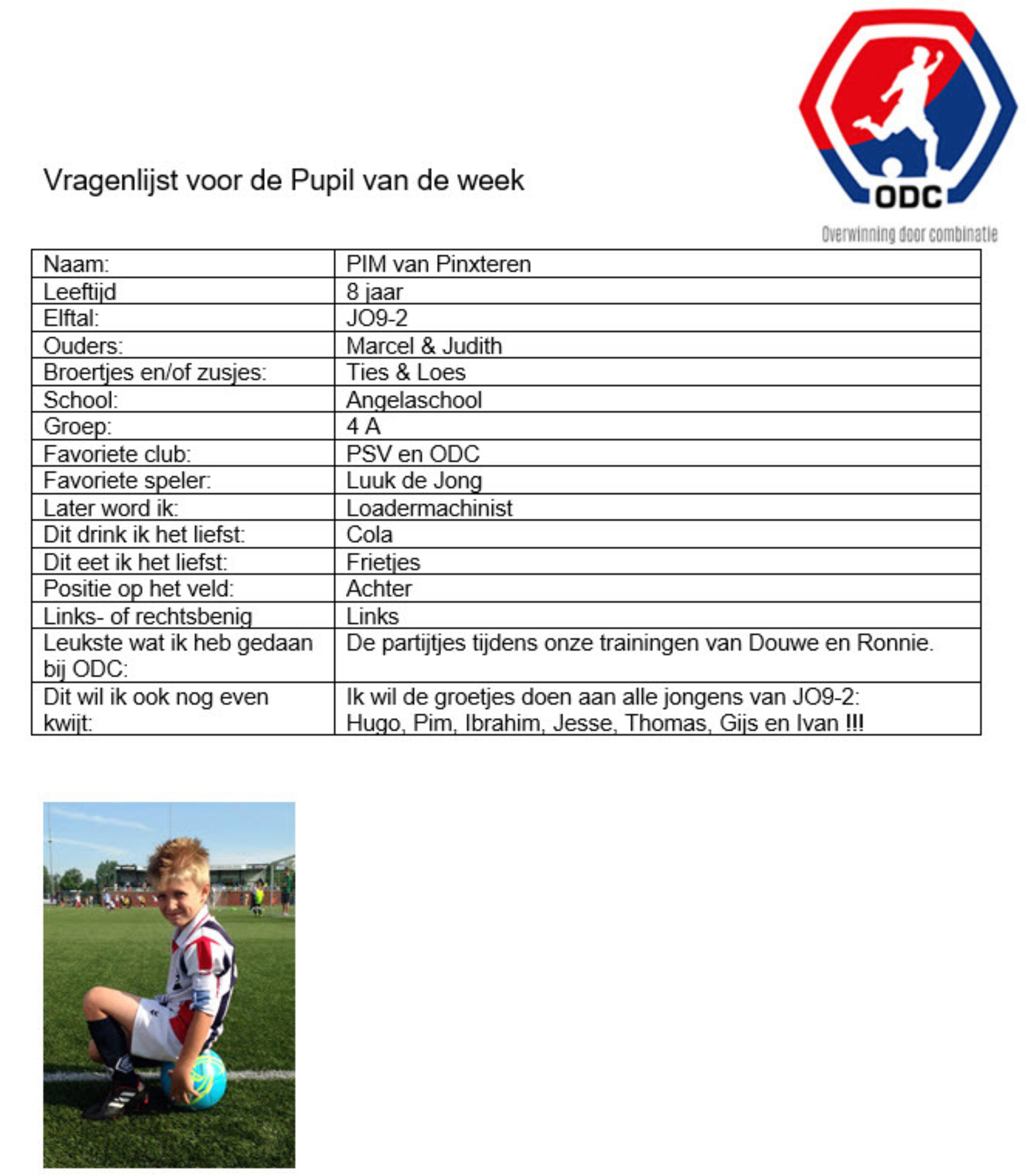 ODC
Overwinning door combinatie

Vragenlijst voor de Pupil van de week

| Naam: | PIM van Pinxteren |
|---|---|
| Leeftijd | 8 jaar |
| Elftal: | JO9-2 |
| Ouders: | Marcel & Judith |
| Broertjes en/of zusjes: | Ties & Loes |
| School: | Angelaschool |
| Groep: | 4 A |
| Favoriete club: | PSV en ODC |
| Favoriete speler: | Luuk de Jong |
| Later word ik: | Loadermachinist |
| Dit drink ik het liefst: | Cola |
| Dit eet ik het liefst: | Frietjes |
| Positie op het veld: | Achter |
| Links- of rechtsbenig | Links |
| Leukste wat ik heb gedaan bij ODC: | De partijtjes tijdens onze trainingen van Douwe en Ronnie. |
| Dit wil ik ook nog even kwijt: | Ik wil de groetjes doen aan alle jongens van JO9-2: Hugo, Pim, Ibrahim, Jesse, Thomas, Gijs en Ivan !!! |